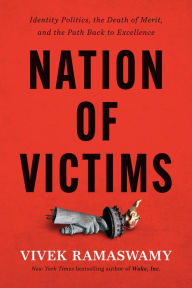 Identity Politics, the Death of Merit, and the Path Back to Excellence

NATION OF VICTIMS

VIVEK RAMASWAMY

New York Times bestselling author of Woke, Inc.